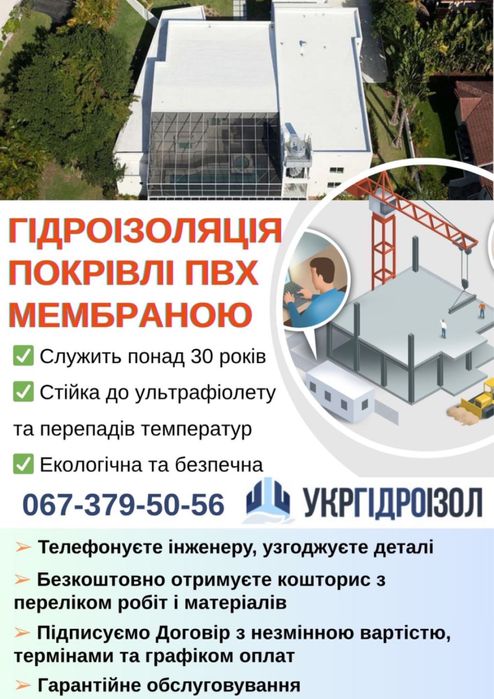 ГІДРОІЗОЛЯЦІЯ ПОКРІВЛІ ПВХ МЕМБРАНОЮ

✅ Служить понад 30 років

✅ Стійка до ультрафіолету та перепадів температур

✅ Екологічна та безпечна

067-379-50-56

УКРГІДРОІЗОЛ

➢ Телефонуєте інженеру, узгоджуєте деталі

➢ Безкоштовно отримуєте кошторис з переліком робіт і матеріалів

➢ Підписуємо Договір з незмінною вартістю, термінами та графіком оплат

➢ Гарантійне обслуговування